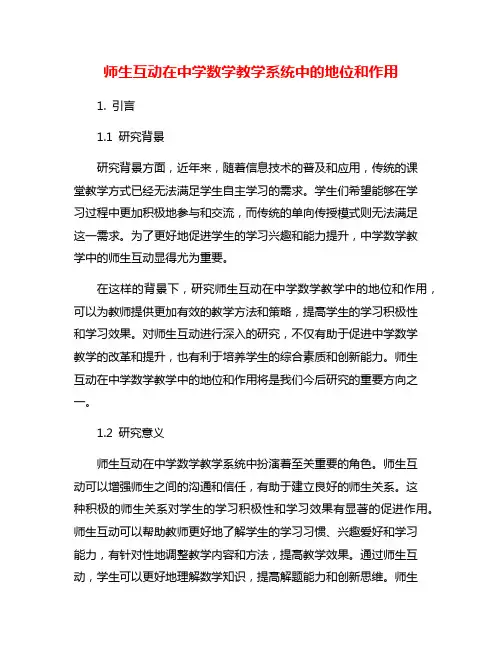 师生互动在中学数学教学系统中的地位和作用

1. 引言

1.1 研究背景

研究背景方面，近年来，随着信息技术的普及和应用，传统的课堂教学方式已经无法满足学生自主学习的需求。学生们希望能够在学习过程中更加积极地参与和交流，而传统的单向传授模式则无法满足这一需求。为了更好地促进学生的学习兴趣和能力提升，中学数学教学中的师生互动显得尤为重要。

在这样的背景下，研究师生互动在中学数学教学中的地位和作用，可以为教师提供更加有效的教学方法和策略，提高学生的学习积极性和学习效果。对师生互动进行深入的研究，不仅有助于促进中学数学教学的改革和提升，也有利于培养学生的综合素质和创新能力。师生互动在中学数学教学中的地位和作用将是我们今后研究的重要方向之一。

1.2 研究意义

师生互动在中学数学教学系统中扮演着至关重要的角色。师生互动可以增强师生之间的沟通和信任，有助于建立良好的师生关系。这种积极的师生关系对学生的学习积极性和学习效果有显著的促进作用。师生互动可以帮助教师更好地了解学生的学习习惯、兴趣爱好和学习能力，有针对性地调整教学内容和方法，提高教学效果。通过师生互动，学生可以更好地理解数学知识，提高解题能力和创新思维。师生